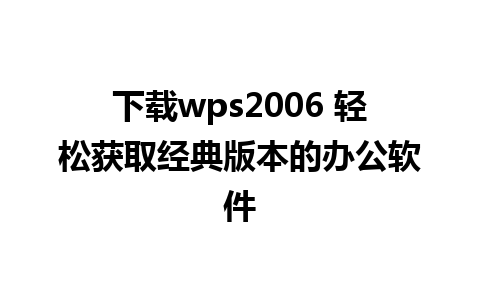 下载wps2006 轻松获取经典版本的办公软件